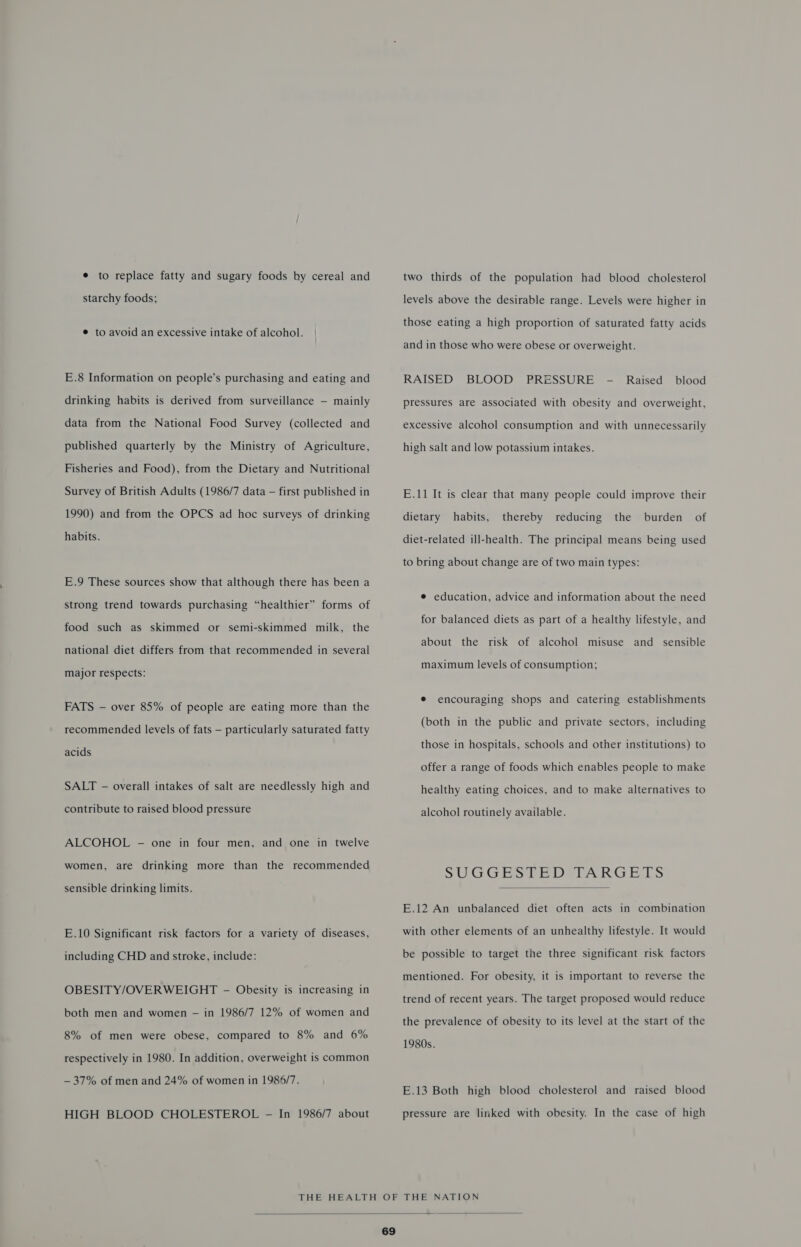 • to replace fatty and sugary foods by cereal and starchy foods;

• to avoid an excessive intake of alcohol.

E.8 Information on people's purchasing and eating and drinking habits is derived from surveillance – mainly data from the National Food Survey (collected and published quarterly by the Ministry of Agriculture, Fisheries and Food), from the Dietary and Nutritional Survey of British Adults (1986/7 data – first published in 1990) and from the OPCS ad hoc surveys of drinking habits.

E.9 These sources show that although there has been a strong trend towards purchasing "healthier" forms of food such as skimmed or semi-skimmed milk, the national diet differs from that recommended in several major respects:

FATS – over 85% of people are eating more than the recommended levels of fats – particularly saturated fatty acids

SALT – overall intakes of salt are needlessly high and contribute to raised blood pressure

ALCOHOL – one in four men, and one in twelve women, are drinking more than the recommended sensible drinking limits.

E.10 Significant risk factors for a variety of diseases, including CHD and stroke, include:

OBESITY/OVERWEIGHT – Obesity is increasing in both men and women – in 1986/7 12% of women and 8% of men were obese, compared to 8% and 6% respectively in 1980. In addition, overweight is common – 37% of men and 24% of women in 1986/7.

HIGH BLOOD CHOLESTEROL – In 1986/7 about two thirds of the population had blood cholesterol levels above the desirable range. Levels were higher in those eating a high proportion of saturated fatty acids and in those who were obese or overweight.

RAISED BLOOD PRESSURE – Raised blood pressures are associated with obesity and overweight, excessive alcohol consumption and with unnecessarily high salt and low potassium intakes.

E.11 It is clear that many people could improve their dietary habits, thereby reducing the burden of diet-related ill-health. The principal means being used to bring about change are of two main types:

• education, advice and information about the need for balanced diets as part of a healthy lifestyle, and about the risk of alcohol misuse and sensible maximum levels of consumption;

• encouraging shops and catering establishments (both in the public and private sectors, including those in hospitals, schools and other institutions) to offer a range of foods which enables people to make healthy eating choices, and to make alternatives to alcohol routinely available.

SUGGESTED TARGETS

E.12 An unbalanced diet often acts in combination with other elements of an unhealthy lifestyle. It would be possible to target the three significant risk factors mentioned. For obesity, it is important to reverse the trend of recent years. The target proposed would reduce the prevalence of obesity to its level at the start of the 1980s.

E.13 Both high blood cholesterol and raised blood pressure are linked with obesity. In the case of high

THE HEALTH OF THE NATION

69